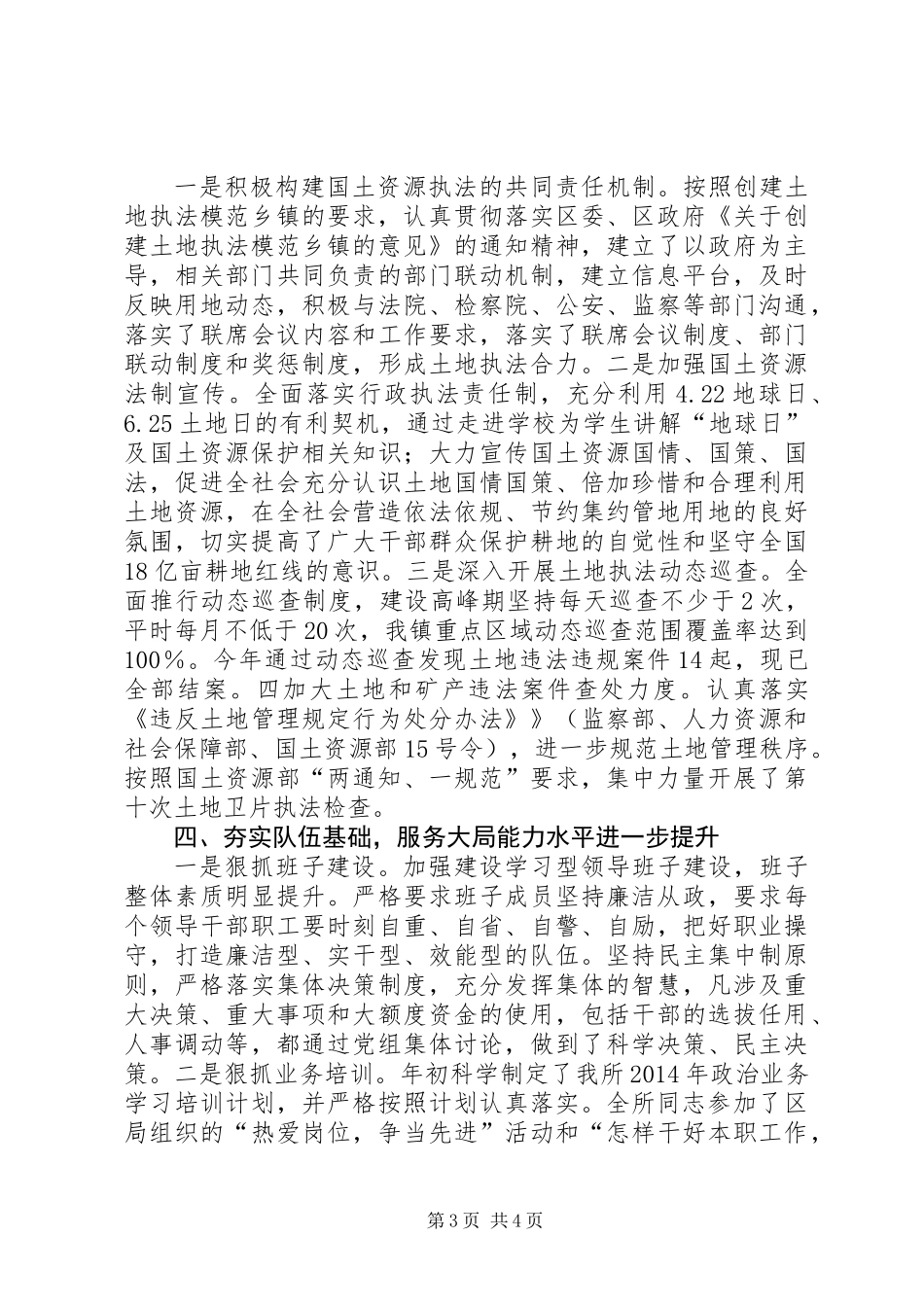 一是积极构建国土资源执法的共同责任机制。按照创建土地执法模范乡镇的要求，认真贯彻落实区委、区政府《关于创建土地执法模范乡镇的意见》的通知精神，建立了以政府为主导，相关部门共同负责的部门联动机制，建立信息平台，及时反映用地动态，积极与法院、检察院、公安、监察等部门沟通，落实了联席会议内容和工作要求，落实了联席会议制度、部门联动制度和奖惩制度，形成土地执法合力。二是加强国土资源法制宣传。全面落实行政执法责任制，充分利用4.22地球日、6.25土地日的有利契机，通过走进学校为学生讲解“地球日”及国土资源保护相关知识；大力宣传国土资源国情、国策、国法，促进全社会充分认识土地国情国策、倍加珍惜和合理利用土地资源，在全社会营造依法依规、节约集约管地用地的良好氛围，切实提高了广大干部群众保护耕地的自觉性和坚守全国18亿亩耕地红线的意识。三是深入开展土地执法动态巡查。全面推行动态巡查制度，建设高峰期坚持每天巡查不少于2次，平时每月不低于20次，我镇重点区域动态巡查范围覆盖率达到100%。今年通过动态巡查发现土地违法违规案件14起，现已全部结案。四加大土地和矿产违法案件查处力度。认真落实《违反土地管理规定行为处分办法》》（监察部、人力资源和社会保障部、国土资源部15号令），进一步规范土地管理秩序。按照国土资源部“两通知、一规范”要求，集中力量开展了第十次土地卫片执法检查。

四、夯实队伍基础，服务大局能力水平进一步提升

一是狠抓班子建设。加强建设学习型领导班子建设，班子整体素质明显提升。严格要求班子成员坚持廉洁从政，要求每个领导干部职工要时刻自重、自省、自警、自励，把好职业操守，打造廉洁型、实干型、效能型的队伍。坚持民主集中制原则，严格落实集体决策制度，充分发挥集体的智慧，凡涉及重大决策、重大事项和大额度资金的使用，包括干部的选拔任用、人事调动等，都通过党组集体讨论，做到了科学决策、民主决策。二是狠抓业务培训。年初科学制定了我所2014年政治业务学习培训计划，并严格按照计划认真落实。全所同志参加了区局组织的“热爱岗位，争当先进”活动和“怎样干好本职工作，

第3页 共4页